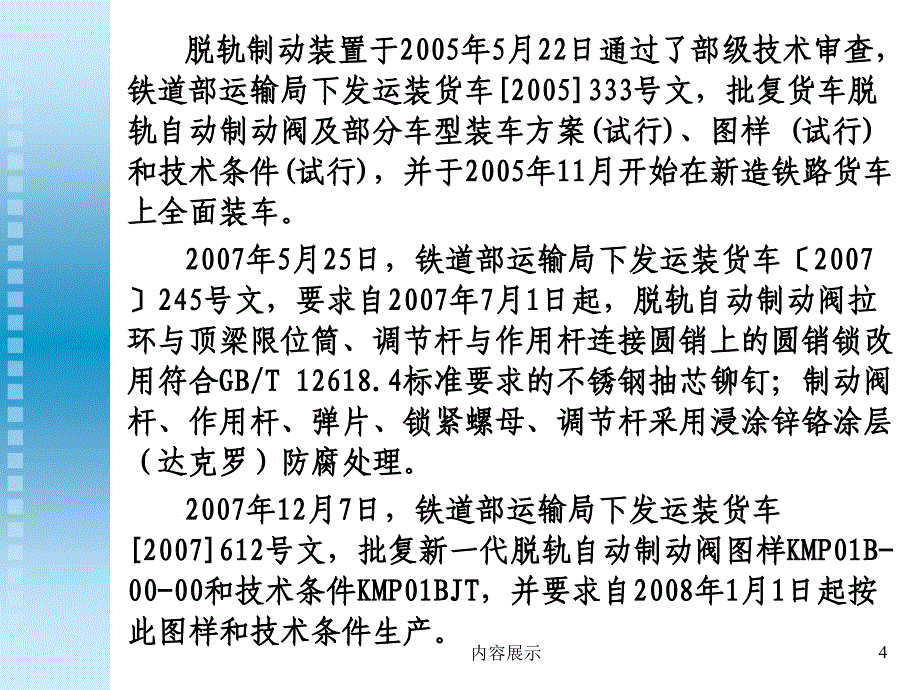 脱轨制动装置于2005年5月22日通过了部级技术审查，铁道部运输局下发运装货车[2005]333号文，批复货车脱轨自动制动阀及部分车型装车方案(试行)、图样 (试行)和技术条件(试行)，并于2005年11月开始在新造铁路货车上全面装车。

2007年5月25日，铁道部运输局下发运装货车〔2007〕245号文，要求自2007年7月1日起，脱轨自动制动阀拉环与顶梁限位筒、调节杆与作用杆连接圆销上的圆销锁改用符合GB/T 12618.4标准要求的不锈钢抽芯铆钉；制动阀杆、作用杆、弹片、锁紧螺母、调节杆采用浸涂锌铬涂层（达克罗）防腐处理。

2007年12月7日，铁道部运输局下发运装货车[2007]612号文，批复新一代脱轨自动制动阀图样KMP01B-00-00和技术条件KMP01BJT，并要求自2008年1月1日起按此图样和技术条件生产。

内容展示

4